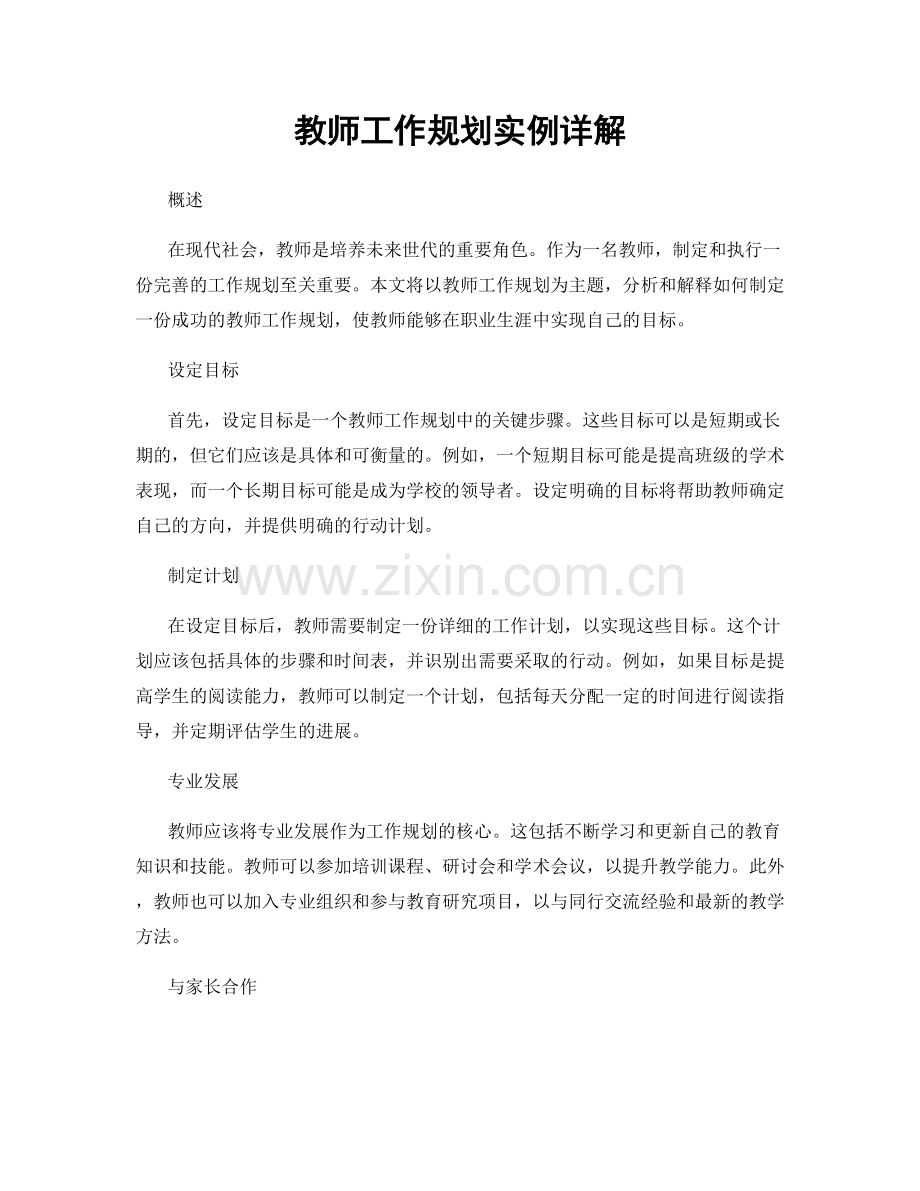 教师工作规划实例详解

概述

在现代社会，教师是培养未来世代的重要角色。作为一名教师，制定和执行一份完善的工作规划至关重要。本文将以教师工作规划为主题，分析和解释如何制定一份成功的教师工作规划，使教师能够在职业生涯中实现自己的目标。

设定目标

首先，设定目标是一个教师工作规划中的关键步骤。这些目标可以是短期或长期的，但它们应该是具体和可衡量的。例如，一个短期目标可能是提高班级的学术表现，而一个长期目标可能是成为学校的领导者。设定明确的目标将帮助教师确定自己的方向，并提供明确的行动计划。

制定计划

www.zixin.com.cn

在设定目标后，教师需要制定一份详细的工作计划，以实现这些目标。这个计划应该包括具体的步骤和时间表，并识别出需要采取的行动。例如，如果目标是提高学生的阅读能力，教师可以制定一个计划，包括每天分配一定的时间进行阅读指导，并定期评估学生的进展。

专业发展

教师应该将专业发展作为工作规划的核心。这包括不断学习和更新自己的教育知识和技能。教师可以参加培训课程、研讨会和学术会议，以提升教学能力。此外，教师也可以加入专业组织和参与教育研究项目，以与同行交流经验和最新的教学方法。

与家长合作